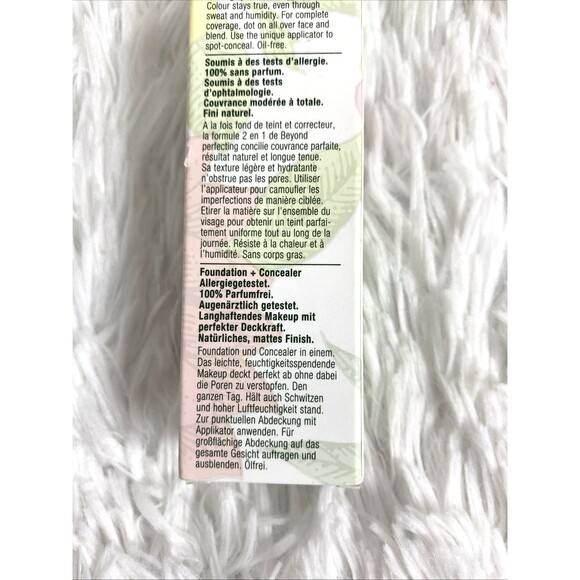 Colour stays true, even through sweat and humidity. For complete coverage, dot on all over face and blend. Use the unique applicator to spot-conceal. Oil-free.

Soumis à des tests d'allergie.
100% sans parfum.
Soumis à des tests d'ophtalmologie.
Couvrance modérée à totale.
Fini naturel.

A la fois fond de teint et correcteur, la formule 2 en 1 de Beyond perfecting concilie couvrance parfaite, résultat naturel et longue tenue. Sa texture légère et hydratante n'obstrue pas les pores. Utiliser l'applicateur pour camoufler les imperfections de manière ciblée. Etirer la matière sur l'ensemble du visage pour obtenir un teint parfaitement uniforme tout au long de la journée. Résiste à la chaleur et à l'humidité. Sans corps gras.

Foundation + Concealer
Allergiegetestet.
100% Parfumfrei.
Augenärztlich getestet.
Langhaftendes Makeup mit perfekter Deckkraft.
Natürliches, mattes Finish.

Foundation und Concealer in einem. Das leichte, feuchtigkeitsspendende Makeup deckt perfekt ab ohne dabei die Poren zu verstopfen. Den ganzen Tag. Hält auch Schwitzen und hoher Luftfeuchtigkeit stand. Zur punktuellen Abdeckung mit Applikator anwenden. Für großflächige Abdeckung auf das gesamte Gesicht auftragen und ausblenden. Ölfrei.